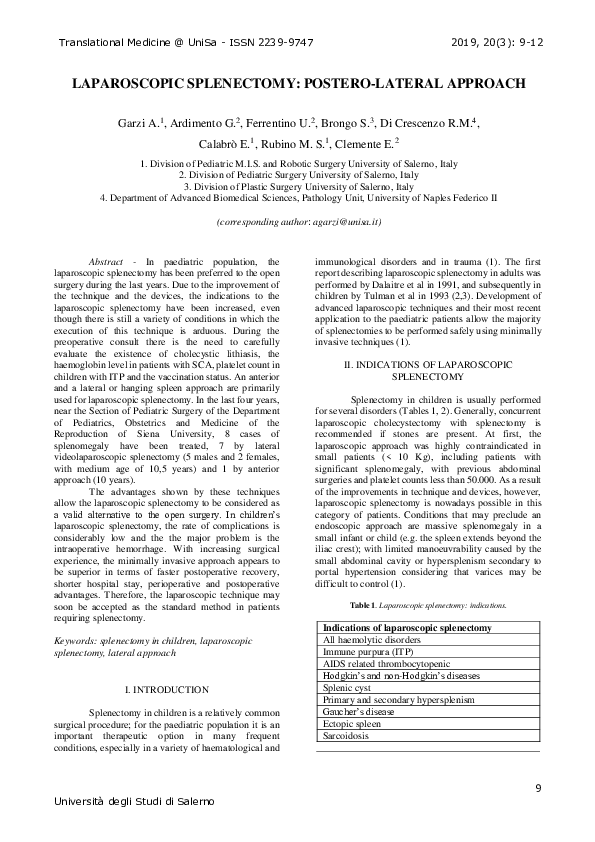 Translational Medicine @ UniSa - ISSN 2239-9747

2019, 20(3): 9-12

LAPAROSCOPIC SPLENECTOMY: POSTERO-LATERAL APPROACH

Garzi A.$^1$, Ardimento G.$^2$, Ferrentino U.$^2$, Brongo S.$^3$, Di Crescenzo R.M.$^4$, Calabrò E.$^1$, Rubino M. S.$^1$, Clemente E.$^2$

1. Division of Pediatric M.I.S. and Robotic Surgery University of Salerno, Italy
2. Division of Pediatric Surgery University of Salerno, Italy
3. Division of Plastic Surgery University of Salerno, Italy
4. Department of Advanced Biomedical Sciences, Pathology Unit, University of Naples Federico II

(corresponding author: agarzi@unisa.it)

Abstract - In paediatric population, the laparoscopic splenectomy has been preferred to the open surgery during the last years. Due to the improvement of the technique and the devices, the indications to the laparoscopic splenectomy have been increased, even though there is still a variety of conditions in which the execution of this technique is arduous. During the preoperative consult there is the need to carefully evaluate the existence of cholecystic lithiasis, the haemoglobin level in patients with SCA, platelet count in children with ITP and the vaccination status. An anterior and a lateral or hanging spleen approach are primarily used for laparoscopic splenectomy. In the last four years, near the Section of Pediatric Surgery of the Department of Pediatrics, Obstetrics and Medicine of the Reproduction of Siena University, 8 cases of splenomegaly have been treated, 7 by lateral videolaparoscopic splenectomy (5 males and 2 females, with medium age of 10,5 years) and 1 by anterior approach (10 years).

The advantages shown by these techniques allow the laparoscopic splenectomy to be considered as a valid alternative to the open surgery. In children's laparoscopic splenectomy, the rate of complications is considerably low and the the major problem is the intraoperative hemorrhage. With increasing surgical experience, the minimally invasive approach appears to be superior in terms of faster postoperative recovery, shorter hospital stay, perioperative and postoperative advantages. Therefore, the laparoscopic technique may soon be accepted as the standard method in patients requiring splenectomy.

Keywords: splenectomy in children, laparoscopic splenectomy, lateral approach

I. INTRODUCTION

Splenectomy in children is a relatively common surgical procedure; for the paediatric population it is an important therapeutic option in many frequent conditions, especially in a variety of haematological and immunological disorders and in trauma (1). The first report describing laparoscopic splenectomy in adults was performed by Dalaitre et al in 1991, and subsequently in children by Tulman et al in 1993 (2,3). Development of advanced laparoscopic techniques and their most recent application to the paediatric patients allow the majority of splenectomies to be performed safely using minimally invasive techniques (1).

II. INDICATIONS OF LAPAROSCOPIC SPLENECTOMY

Splenectomy in children is usually performed for several disorders (Tables 1, 2). Generally, concurrent laparoscopic cholecystectomy with splenectomy is recommended if stones are present. At first, the laparoscopic approach was highly contraindicated in small patients (< 10 Kg), including patients with significant splenomegaly, with previous abdominal surgeries and platelet counts less than 50.000. As a result of the improvements in technique and devices, however, laparoscopic splenectomy is nowadays possible in this category of patients. Conditions that may preclude an endoscopic approach are massive splenomegaly in a small infant or child (e.g. the spleen extends beyond the iliac crest); with limited manoeuvrability caused by the small abdominal cavity or hypersplenism secondary to portal hypertension considering that varices may be difficult to control (1).

Table 1. Laparoscopic splenectomy: indications.

| Indications of laparoscopic splenectomy |
|---|
| All haemolytic disorders |
| Immune purpura (ITP) |
| AIDS related thrombocytopenic |
| Hodgkin's and non-Hodgkin's diseases |
| Splenic cyst |
| Primary and secondary hypersplenism |
| Gaucher's disease |
| Ectopic spleen |
| Sarcoidosis |

9

Università degli Studi di Salerno